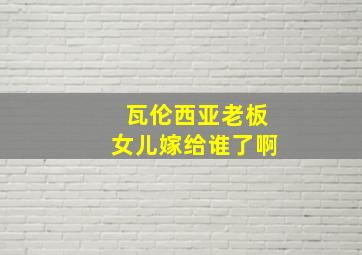 瓦伦西亚老板
女儿嫁给谁了啊